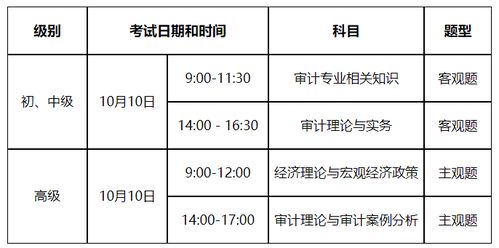 | 级别 | 考试日期和时间 | | 科目 | 题型 |
|---|---|---|---|---|
| 初、中级 | 10月10日 | 9:00-11:30 | 审计专业相关知识 | 客观题 |
| 初、中级 | 10月10日 | 14:00 - 16:30 | 审计理论与实务 | 客观题 |
| 高级 | 10月10日 | 9:00-12:00 | 经济理论与宏观经济政策 | 主观题 |
| 高级 | 10月10日 | 14:00-17:00 | 审计理论与审计案例分析 | 主观题 |